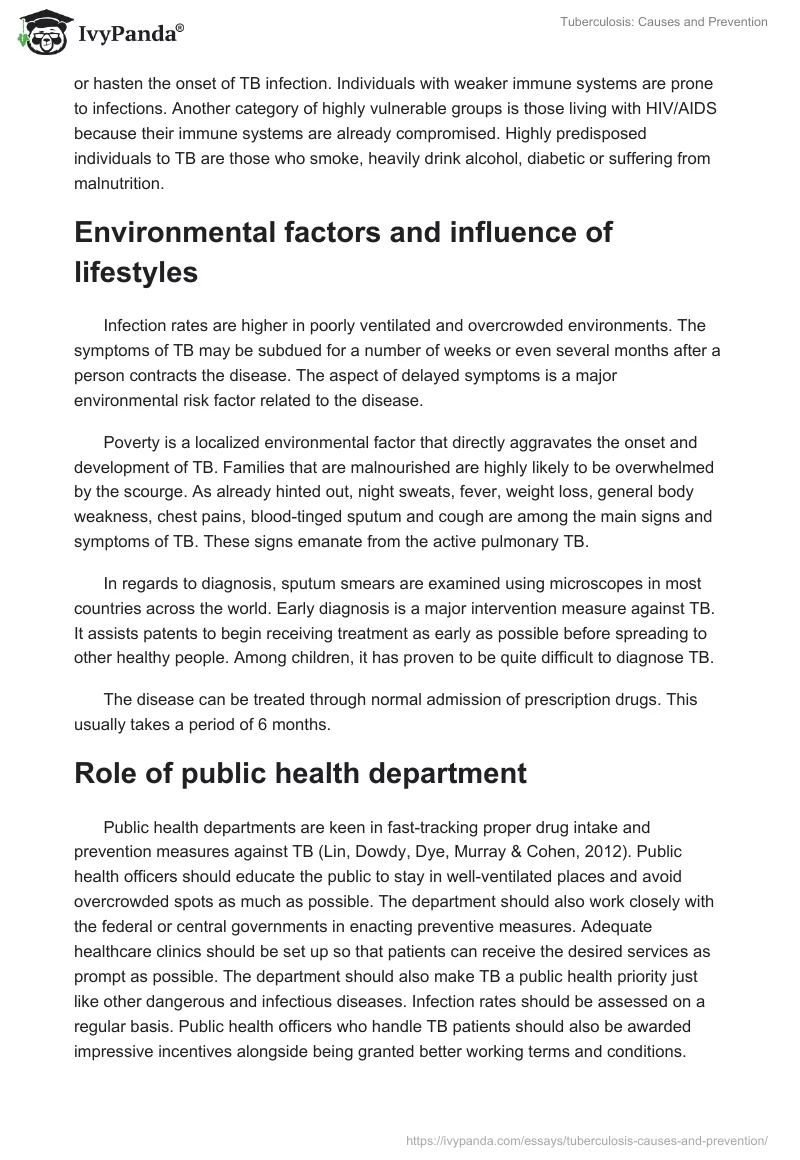 IvyPanda®

Tuberculosis: Causes and Prevention

or hasten the onset of TB infection. Individuals with weaker immune systems are prone to infections. Another category of highly vulnerable groups is those living with HIV/AIDS because their immune systems are already compromised. Highly predisposed individuals to TB are those who smoke, heavily drink alcohol, diabetic or suffering from malnutrition.

Environmental factors and influence of lifestyles

Infection rates are higher in poorly ventilated and overcrowded environments. The symptoms of TB may be subdued for a number of weeks or even several months after a person contracts the disease. The aspect of delayed symptoms is a major environmental risk factor related to the disease.

Poverty is a localized environmental factor that directly aggravates the onset and development of TB. Families that are malnourished are highly likely to be overwhelmed by the scourge. As already hinted out, night sweats, fever, weight loss, general body weakness, chest pains, blood-tinged sputum and cough are among the main signs and symptoms of TB. These signs emanate from the active pulmonary TB.

In regards to diagnosis, sputum smears are examined using microscopes in most countries across the world. Early diagnosis is a major intervention measure against TB. It assists patents to begin receiving treatment as early as possible before spreading to other healthy people. Among children, it has proven to be quite difficult to diagnose TB.

The disease can be treated through normal admission of prescription drugs. This usually takes a period of 6 months.

Role of public health department

Public health departments are keen in fast-tracking proper drug intake and prevention measures against TB (Lin, Dowdy, Dye, Murray & Cohen, 2012). Public health officers should educate the public to stay in well-ventilated places and avoid overcrowded spots as much as possible. The department should also work closely with the federal or central governments in enacting preventive measures. Adequate healthcare clinics should be set up so that patients can receive the desired services as prompt as possible. The department should also make TB a public health priority just like other dangerous and infectious diseases. Infection rates should be assessed on a regular basis. Public health officers who handle TB patients should also be awarded impressive incentives alongside being granted better working terms and conditions.

https://ivypanda.com/essays/tuberculosis-causes-and-prevention/